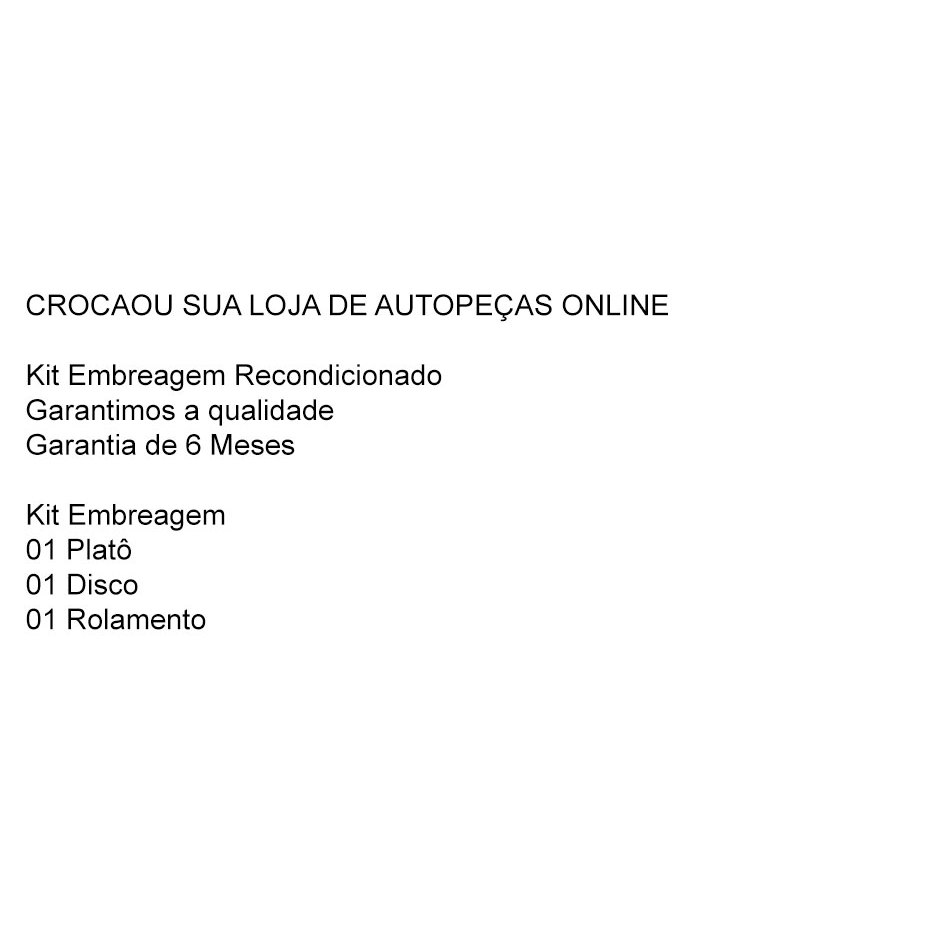 CROCAOU SUA LOJA DE AUTOPEÇAS ONLINE

Kit Embreagem Recondicionado
Garantimos a qualidade
Garantia de 6 Meses

Kit Embreagem
01 Platô
01 Disco
01 Rolamento